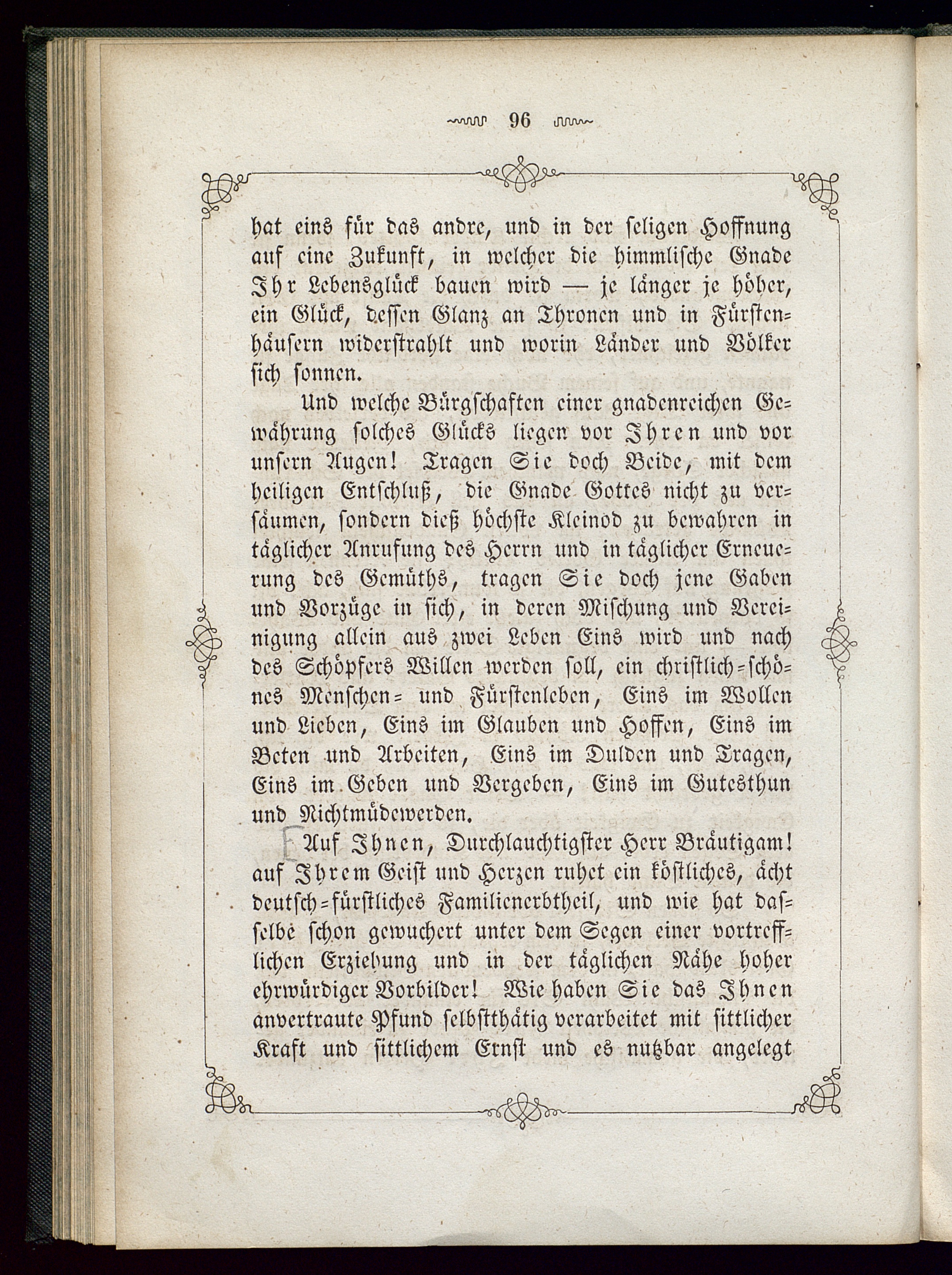 96

hat eins für das andre, und in der seligen Hoffnung auf eine Zukunft, in welcher die himmlische Gnade Ihr Lebensglück bauen wird — je länger je höher, ein Glück, dessen Glanz an Thronen und in Fürstenhäusern widerstrahlt und worin Länder und Völker sich sonnen.

Und welche Bürgschaften einer gnadenreichen Gewährung solches Glücks liegen vor Ihren und vor unsern Augen! Tragen Sie doch Beide, mit dem heiligen Entschluß, die Gnade Gottes nicht zu versäumen, sondern dieß höchste Kleinod zu bewahren in täglicher Anrufung des Herrn und in täglicher Erneuerung des Gemüths, tragen Sie doch jene Gaben und Vorzüge in sich, in deren Mischung und Vereinigung allein aus zwei Leben Eins wird und nach des Schöpfers Willen werden soll, ein christlich-schönes Menschen- und Fürstenleben, Eins im Wollen und Lieben, Eins im Glauben und Hoffen, Eins im Beten und Arbeiten, Eins im Dulden und Tragen, Eins im Geben und Vergeben, Eins im Gutesthun und Nichtmüdewerden.

Auf Ihnen, Durchlauchtigster Herr Bräutigam! auf Ihrem Geist und Herzen ruhet ein köstliches, ächt deutsch-fürstliches Familienerbtheil, und wie hat dasselbe schon gewuchert unter dem Segen einer vortrefflichen Erziehung und in der täglichen Nähe hoher ehrwürdiger Vorbilder! Wie haben Sie das Ihnen anvertraute Pfund selbstthätig verarbeitet mit sittlicher Kraft und sittlichem Ernst und es nutzbar angelegt